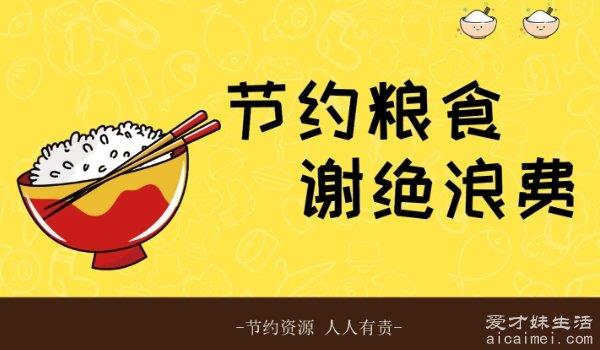 节约粮食
谢绝浪费

-节约资源 人人有责-

爱才妹生活
aicaimei.com